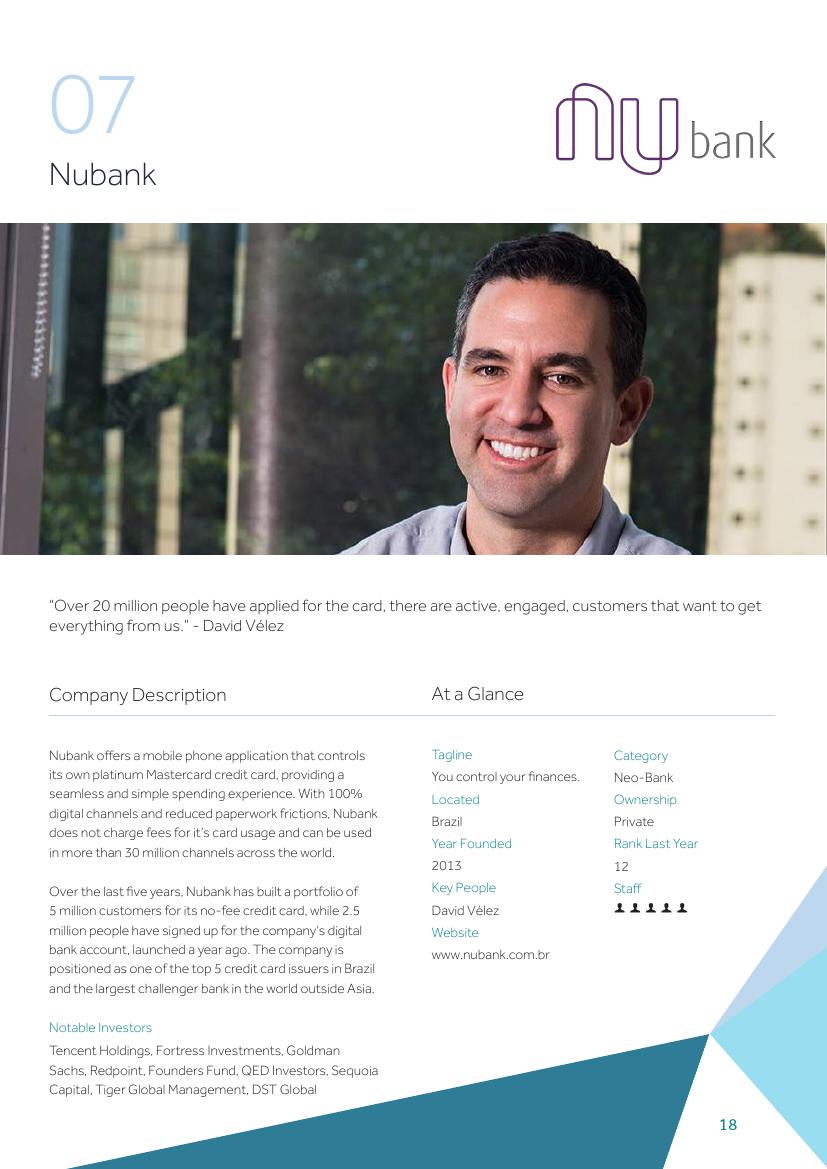 07

Nubank

nu bank

"Over 20 million people have applied for the card, there are active, engaged, customers that want to get everything from us." - David Vélez

Company Description

Nubank offers a mobile phone application that controls its own platinum Mastercard credit card, providing a seamless and simple spending experience. With 100% digital channels and reduced paperwork frictions, Nubank does not charge fees for it's card usage and can be used in more than 30 million channels across the world.

Over the last five years, Nubank has built a portfolio of 5 million customers for its no-fee credit card, while 2.5 million people have signed up for the company's digital bank account, launched a year ago. The company is positioned as one of the top 5 credit card issuers in Brazil and the largest challenger bank in the world outside Asia.

Notable Investors

Tencent Holdings, Fortress Investments, Goldman Sachs, Redpoint, Founders Fund, QED Investors, Sequoia Capital, Tiger Global Management, DST Global

At a Glance

Tagline
You control your finances.
Located
Brazil
Year Founded
2013
Key People
David Vélez
Website
www.nubank.com.br

Category
Neo-Bank
Ownership
Private
Rank Last Year
12
Staff

18